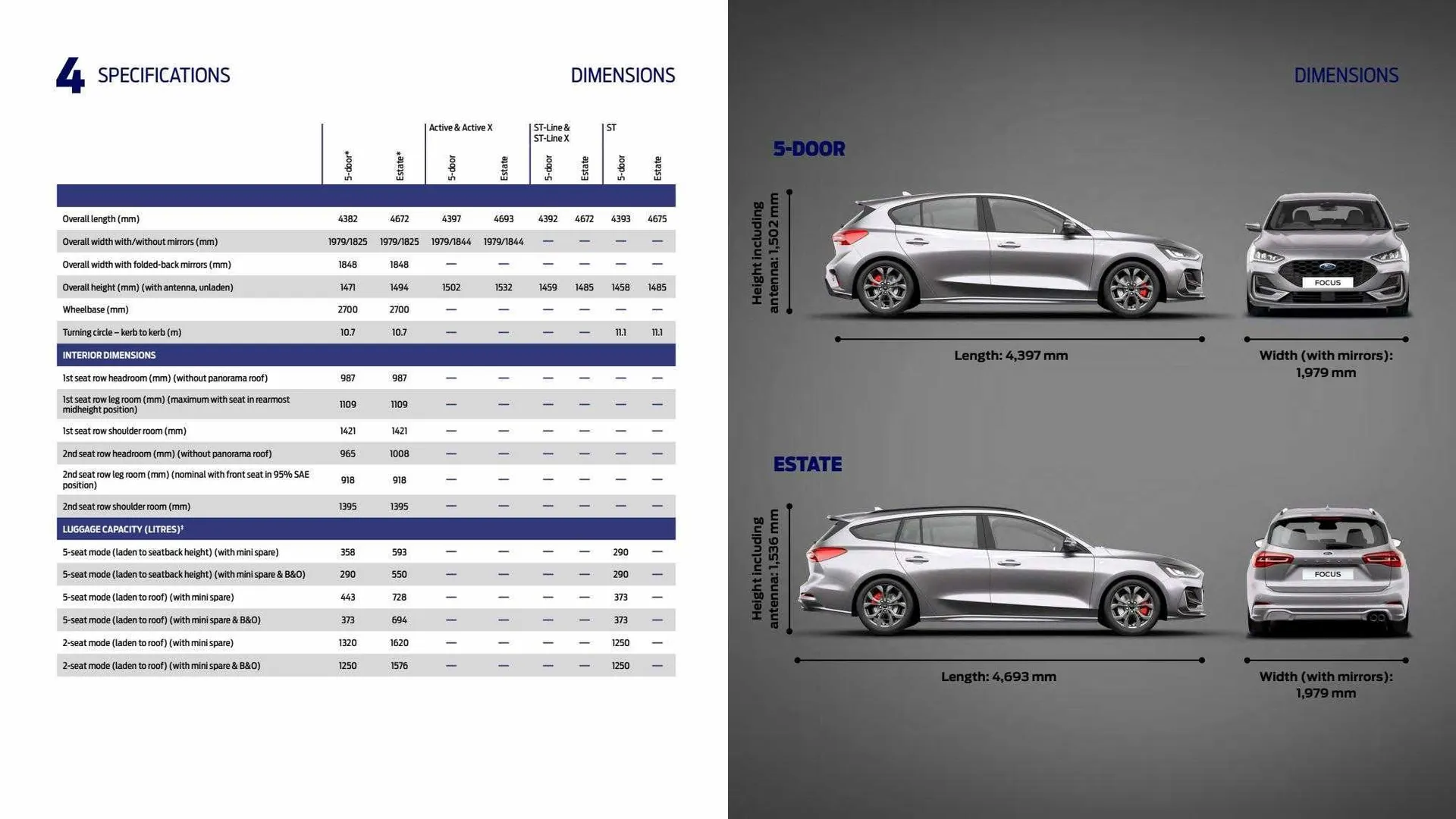 4 SPECIFICATIONS

DIMENSIONS

| | 5-door* | Estate* | Active & Active X 5-door | Active & Active X Estate | ST-Line & ST-Line X 5-door | ST-Line & ST-Line X Estate | ST 5-door | ST Estate |
|---|---|---|---|---|---|---|---|---|
| Overall length (mm) | 4382 | 4672 | 4397 | 4693 | 4392 | 4672 | 4393 | 4675 |
| Overall width with/without mirrors (mm) | 1979/1825 | 1979/1825 | 1979/1844 | 1979/1844 | — | — | — | — |
| Overall width with folded-back mirrors (mm) | 1848 | 1848 | — | — | — | — | — | — |
| Overall height (mm) (with antenna, unladen) | 1471 | 1494 | 1502 | 1532 | 1459 | 1485 | 1458 | 1485 |
| Wheelbase (mm) | 2700 | 2700 | — | — | — | — | — | — |
| Turning circle – kerb to kerb (m) | 10.7 | 10.7 | — | — | — | — | 11.1 | 11.1 |
| INTERIOR DIMENSIONS | | | | | | | | |
| 1st seat row headroom (mm) (without panorama roof) | 987 | 987 | — | — | — | — | — | — |
| 1st seat row leg room (mm) (maximum with seat in rearmost midheight position) | 1109 | 1109 | — | — | — | — | — | — |
| 1st seat row shoulder room (mm) | 1421 | 1421 | — | — | — | — | — | — |
| 2nd seat row headroom (mm) (without panorama roof) | 965 | 1008 | — | — | — | — | — | — |
| 2nd seat row leg room (mm) (nominal with front seat in 95% SAE position) | 918 | 918 | — | — | — | — | — | — |
| 2nd seat row shoulder room (mm) | 1395 | 1395 | — | — | — | — | — | — |
| LUGGAGE CAPACITY (LITRES)‡ | | | | | | | | |
| 5-seat mode (laden to seatback height) (with mini spare) | 358 | 593 | — | — | — | — | 290 | — |
| 5-seat mode (laden to seatback height) (with mini spare & B&O) | 290 | 550 | — | — | — | — | 290 | — |
| 5-seat mode (laden to roof) (with mini spare) | 443 | 728 | — | — | — | — | 373 | — |
| 5-seat mode (laden to roof) (with mini spare & B&O) | 373 | 694 | — | — | — | — | 373 | — |
| 2-seat mode (laden to roof) (with mini spare) | 1320 | 1620 | — | — | — | — | 1250 | — |
| 2-seat mode (laden to roof) (with mini spare & B&O) | 1250 | 1576 | — | — | — | — | 1250 | — |

DIMENSIONS

5-DOOR

Height including antenna: 1,502 mm

FOCUS

Length: 4,397 mm

Width (with mirrors): 1,979 mm

ESTATE

Height including antenna: 1,536 mm

FOCUS

Length: 4,693 mm

Width (with mirrors): 1,979 mm